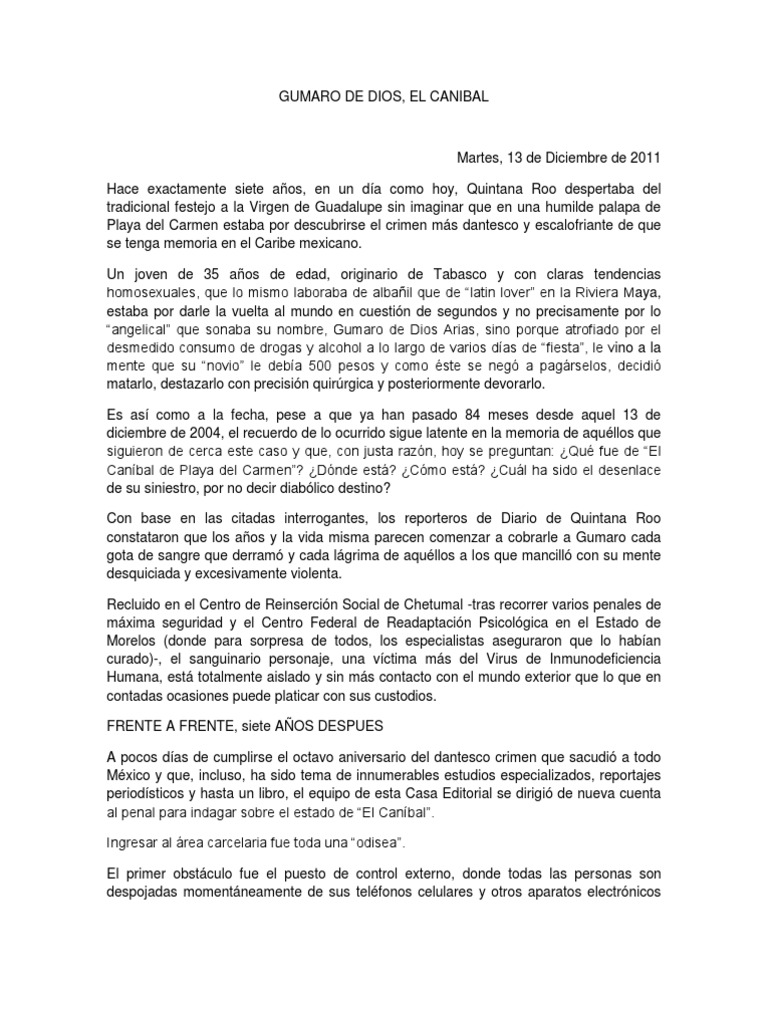 GUMARO DE DIOS, EL CANIBAL

Martes, 13 de Diciembre de 2011

Hace exactamente siete años, en un día como hoy, Quintana Roo despertaba del tradicional festejo a la Virgen de Guadalupe sin imaginar que en una humilde palapa de Playa del Carmen estaba por descubrirse el crimen más dantesco y escalofriante de que se tenga memoria en el Caribe mexicano.

Un joven de 35 años de edad, originario de Tabasco y con claras tendencias homosexuales, que lo mismo laboraba de albañil que de "latin lover" en la Riviera Maya, estaba por darle la vuelta al mundo en cuestión de segundos y no precisamente por lo "angelical" que sonaba su nombre, Gumaro de Dios Arias, sino porque atrofiado por el desmedido consumo de drogas y alcohol a lo largo de varios días de "fiesta", le vino a la mente que su "novio" le debía 500 pesos y como éste se negó a pagárselos, decidió matarlo, destazarlo con precisión quirúrgica y posteriormente devorarlo.

Es así como a la fecha, pese a que ya han pasado 84 meses desde aquel 13 de diciembre de 2004, el recuerdo de lo ocurrido sigue latente en la memoria de aquéllos que siguieron de cerca este caso y que, con justa razón, hoy se preguntan: ¿Qué fue de "El Caníbal de Playa del Carmen"? ¿Dónde está? ¿Cómo está? ¿Cuál ha sido el desenlace de su siniestro, por no decir diabólico destino?

Con base en las citadas interrogantes, los reporteros de Diario de Quintana Roo constataron que los años y la vida misma parecen comenzar a cobrarle a Gumaro cada gota de sangre que derramó y cada lágrima de aquéllos a los que mancilló con su mente desquiciada y excesivamente violenta.

Recluido en el Centro de Reinserción Social de Chetumal -tras recorrer varios penales de máxima seguridad y el Centro Federal de Readaptación Psicológica en el Estado de Morelos (donde para sorpresa de todos, los especialistas aseguraron que lo habían curado)-, el sanguinario personaje, una víctima más del Virus de Inmunodeficiencia Humana, está totalmente aislado y sin más contacto con el mundo exterior que lo que en contadas ocasiones puede platicar con sus custodios.

FRENTE A FRENTE, siete AÑOS DESPUES

A pocos días de cumplirse el octavo aniversario del dantesco crimen que sacudió a todo México y que, incluso, ha sido tema de innumerables estudios especializados, reportajes periodísticos y hasta un libro, el equipo de esta Casa Editorial se dirigió de nueva cuenta al penal para indagar sobre el estado de "El Caníbal".

Ingresar al área carcelaria fue toda una "odisea".

El primer obstáculo fue el puesto de control externo, donde todas las personas son despojadas momentáneamente de sus teléfonos celulares y otros aparatos electrónicos